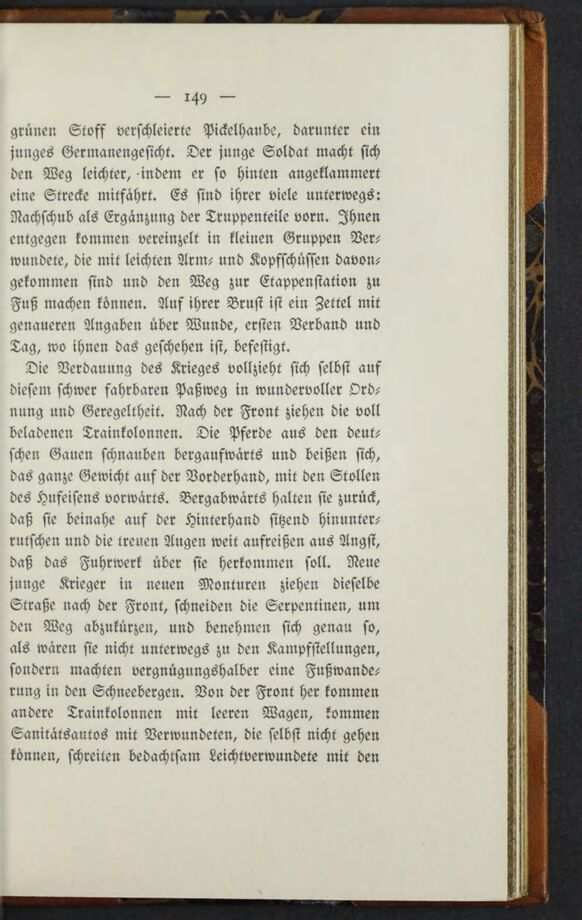 — 149 —

grünen Stoff verschleierte Pickelhaube, darunter ein junges Germanengesicht. Der junge Soldat macht sich den Weg leichter, indem er so hinten angeklammert eine Strecke mitfährt. Es sind ihrer viele unterwegs: Nachschub als Ergänzung der Truppenteile vorn. Ihnen entgegen kommen vereinzelt in kleinen Gruppen Verwundete, die mit leichten Arm- und Kopfschüssen davongekommen sind und den Weg zur Etappenstation zu Fuß machen können. Auf ihrer Brust ist ein Zettel mit genaueren Angaben über Wunde, ersten Verband und Tag, wo ihnen das geschehen ist, befestigt.

Die Verdauung des Krieges vollzieht sich selbst auf diesem schwer fahrbaren Paßweg in wundervoller Ordnung und Geregeltheit. Nach der Front ziehen die voll beladenen Trainkolonnen. Die Pferde aus den deutschen Gauen schnauben bergaufwärts und beißen sich, das ganze Gewicht auf der Vorderhand, mit den Stollen des Hufeisens vorwärts. Bergabwärts halten sie zurück, daß sie beinahe auf der Hinterhand sitzend hinunterrutschen und die treuen Augen weit aufreißen aus Angst, daß das Fuhrwerk über sie herkommen soll. Neue junge Krieger in neuen Monturen ziehen dieselbe Straße nach der Front, schneiden die Serpentinen, um den Weg abzukürzen, und benehmen sich genau so, als wären sie nicht unterwegs zu den Kampfstellungen, sondern machten vergnügungshalber eine Fußwanderung in den Schneebergen. Von der Front her kommen andere Trainkolonnen mit leeren Wagen, kommen Sanitätsautos mit Verwundeten, die selbst nicht gehen können, schreiten bedachtsam Leichtverwundete mit den